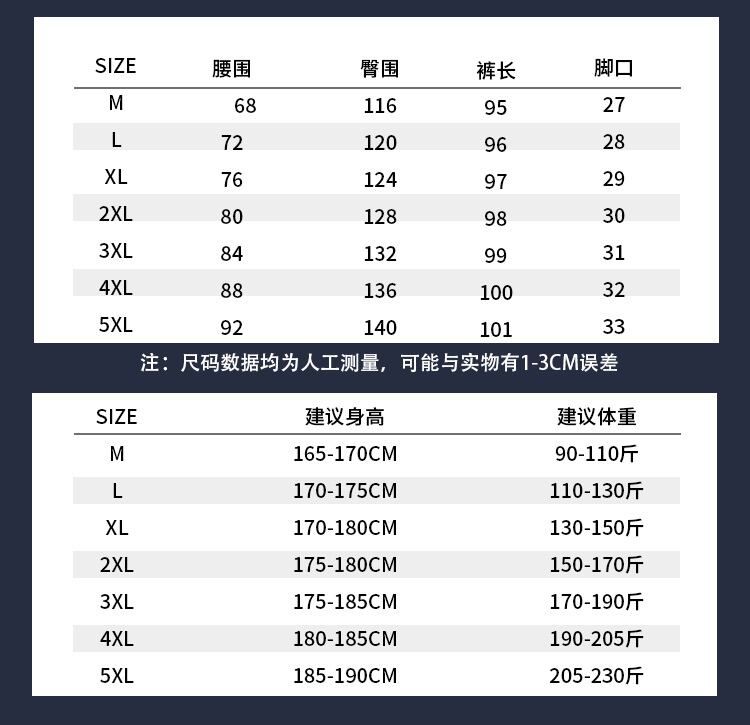 | SIZE | 腰围 | 臀围 | 裤长 | 脚口 |
|---|---|---|---|---|
| M | 68 | 116 | 95 | 27 |
| L | 72 | 120 | 96 | 28 |
| XL | 76 | 124 | 97 | 29 |
| 2XL | 80 | 128 | 98 | 30 |
| 3XL | 84 | 132 | 99 | 31 |
| 4XL | 88 | 136 | 100 | 32 |
| 5XL | 92 | 140 | 101 | 33 |

注：尺码数据均为人工测量，可能与实物有1-3CM误差

| SIZE | 建议身高 | 建议体重 |
|---|---|---|
| M | 165-170CM | 90-110斤 |
| L | 170-175CM | 110-130斤 |
| XL | 170-180CM | 130-150斤 |
| 2XL | 175-180CM | 150-170斤 |
| 3XL | 175-185CM | 170-190斤 |
| 4XL | 180-185CM | 190-205斤 |
| 5XL | 185-190CM | 205-230斤 |